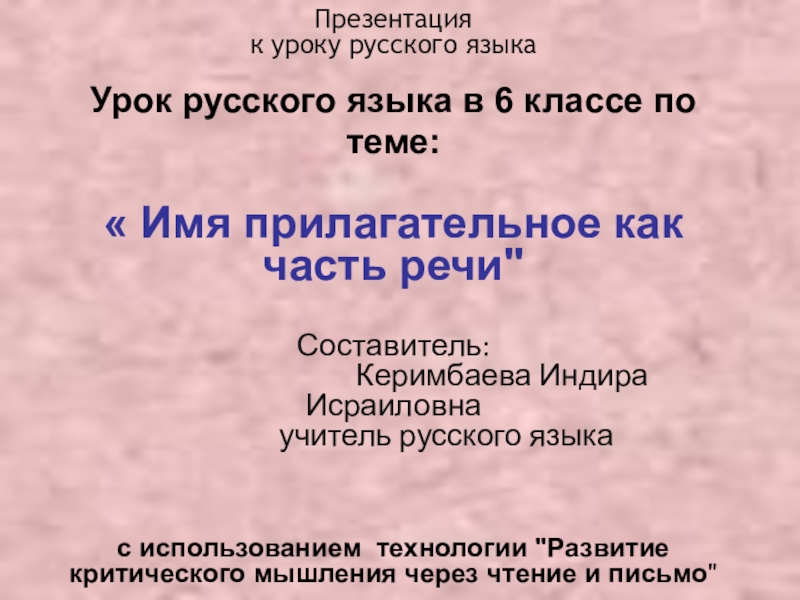 Презентация
к уроку русского языка

Урок русского языка в 6 классе по теме:

« Имя прилагательное как часть речи"

Составитель:
Керимбаева Индира Исраиловна
учитель русского языка

с использованием технологии "Развитие критического мышления через чтение и письмо"